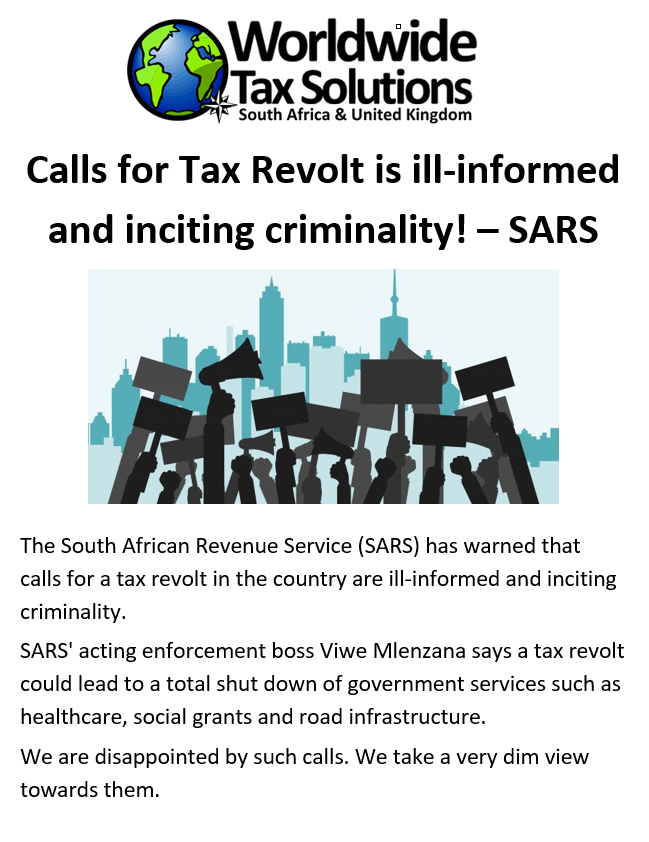 Worldwide
Tax Solutions
South Africa & United Kingdom

Calls for Tax Revolt is ill-informed and inciting criminality! – SARS

The South African Revenue Service (SARS) has warned that calls for a tax revolt in the country are ill-informed and inciting criminality.

SARS' acting enforcement boss Viwe Mlenzana says a tax revolt could lead to a total shut down of government services such as healthcare, social grants and road infrastructure.

We are disappointed by such calls. We take a very dim view towards them.